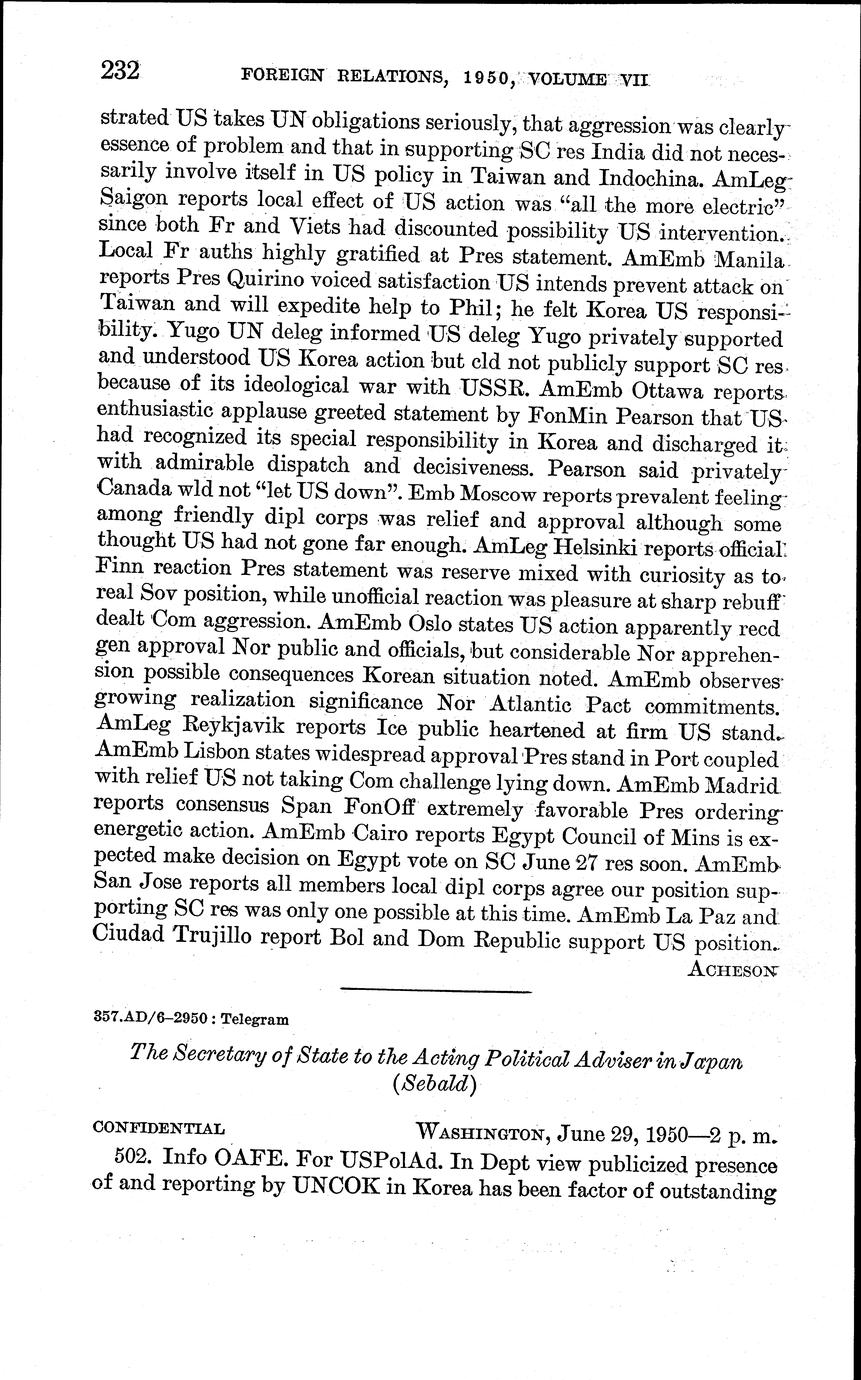 232 FOREIGN RELATIONS, 1950, VOLUME VII

strated US takes UN obligations seriously, that aggression was clearly essence of problem and that in supporting SC res India did not necessarily involve itself in US policy in Taiwan and Indochina. AmLeg Saigon reports local effect of US action was "all the more electric" since both Fr and Viets had discounted possibility US intervention. Local Fr auths highly gratified at Pres statement. AmEmb Manila reports Pres Quirino voiced satisfaction US intends prevent attack on Taiwan and will expedite help to Phil; he felt Korea US responsibility. Yugo UN deleg informed US deleg Yugo privately supported and understood US Korea action but cld not publicly support SC res because of its ideological war with USSR. AmEmb Ottawa reports enthusiastic applause greeted statement by FonMin Pearson that US had recognized its special responsibility in Korea and discharged it with admirable dispatch and decisiveness. Pearson said privately Canada wld not "let US down". Emb Moscow reports prevalent feeling among friendly dipl corps was relief and approval although some thought US had not gone far enough. AmLeg Helsinki reports official Finn reaction Pres statement was reserve mixed with curiosity as to real Sov position, while unofficial reaction was pleasure at sharp rebuff dealt Com aggression. AmEmb Oslo states US action apparently recd gen approval Nor public and officials, but considerable Nor apprehension possible consequences Korean situation noted. AmEmb observes growing realization significance Nor Atlantic Pact commitments. AmLeg Reykjavik reports Ice public heartened at firm US stand. AmEmb Lisbon states widespread approval Pres stand in Port coupled with relief US not taking Com challenge lying down. AmEmb Madrid reports consensus Span FonOff extremely favorable Pres ordering energetic action. AmEmb Cairo reports Egypt Council of Mins is expected make decision on Egypt vote on SC June 27 res soon. AmEmb San Jose reports all members local dipl corps agree our position supporting SC res was only one possible at this time. AmEmb La Paz and Ciudad Trujillo report Bol and Dom Republic support US position.

ACHESON

357.AD/6–2950 : Telegram

The Secretary of State to the Acting Political Adviser in Japan (Sebald)

CONFIDENTIAL WASHINGTON, June 29, 1950—2 p. m.

502. Info OAFE. For USPolAd. In Dept view publicized presence of and reporting by UNCOK in Korea has been factor of outstanding